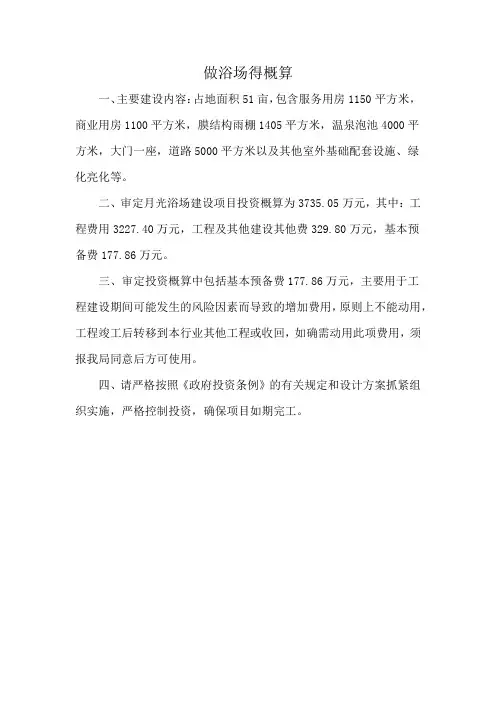 做浴场得概算

一、主要建设内容：占地面积 51 亩，包含服务用房 1150 平方米，商业用房 1100 平方米，膜结构雨棚 1405 平方米，温泉泡池 4000 平方米，大门一座，道路 5000 平方米以及其他室外基础配套设施、绿化亮化等。

二、审定月光浴场建设项目投资概算为 3735.05 万元，其中：工程费用 3227.40 万元，工程及其他建设其他费 329.80 万元，基本预备费 177.86 万元。

三、审定投资概算中包括基本预备费 177.86 万元，主要用于工程建设期间可能发生的风险因素而导致的增加费用，原则上不能动用，工程竣工后转移到本行业其他工程或收回，如确需动用此项费用，须报我局同意后方可使用。

四、请严格按照《政府投资条例》的有关规定和设计方案抓紧组织实施，严格控制投资，确保项目如期完工。